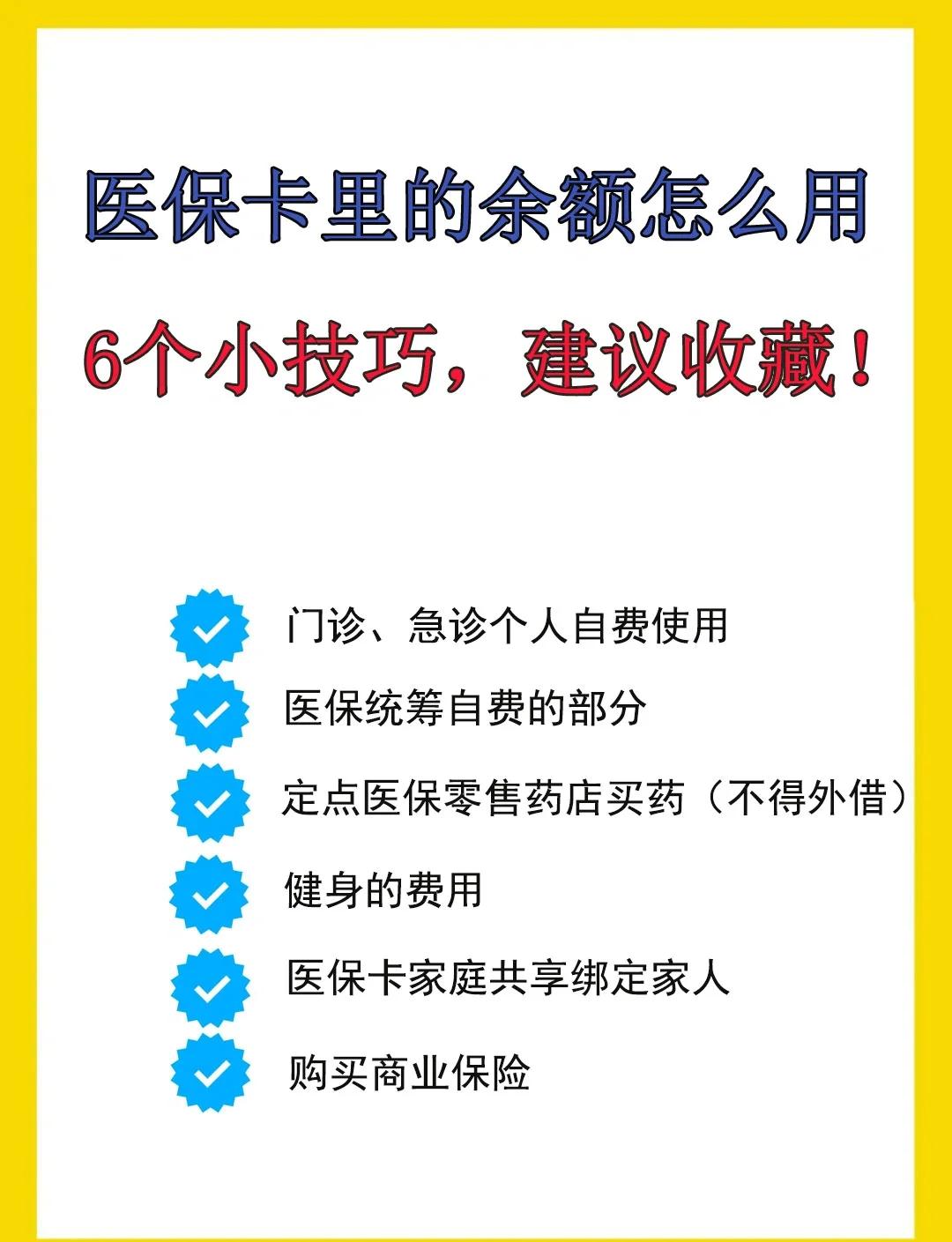 医保卡里的余额怎么用

6个小技巧，建议收藏！

门诊、急诊个人自费使用

医保统筹自费的部分

定点医保零售药店买药（不得外借）

健身的费用

医保卡家庭共享绑定家人

购买商业保险